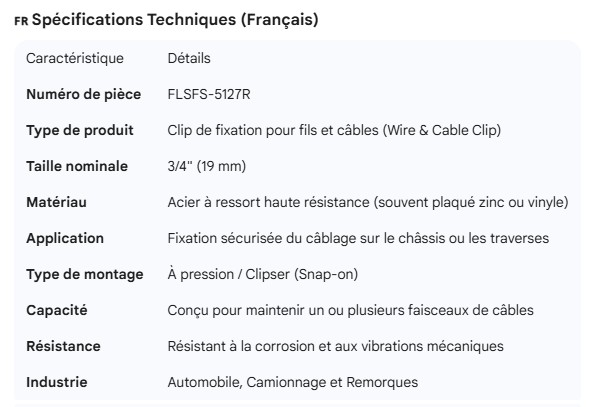 FR Spécifications Techniques (Français)

| Caractéristique | Détails |
|---|---|
| **Numéro de pièce** | FLSFS-5127R |
| **Type de produit** | Clip de fixation pour fils et câbles (Wire & Cable Clip) |
| **Taille nominale** | 3/4" (19 mm) |
| **Matériau** | Acier à ressort haute résistance (souvent plaqué zinc ou vinyle) |
| **Application** | Fixation sécurisée du câblage sur le châssis ou les traverses |
| **Type de montage** | À pression / Clipser (Snap-on) |
| **Capacité** | Conçu pour maintenir un ou plusieurs faisceaux de câbles |
| **Résistance** | Résistant à la corrosion et aux vibrations mécaniques |
| **Industrie** | Automobile, Camionnage et Remorques |